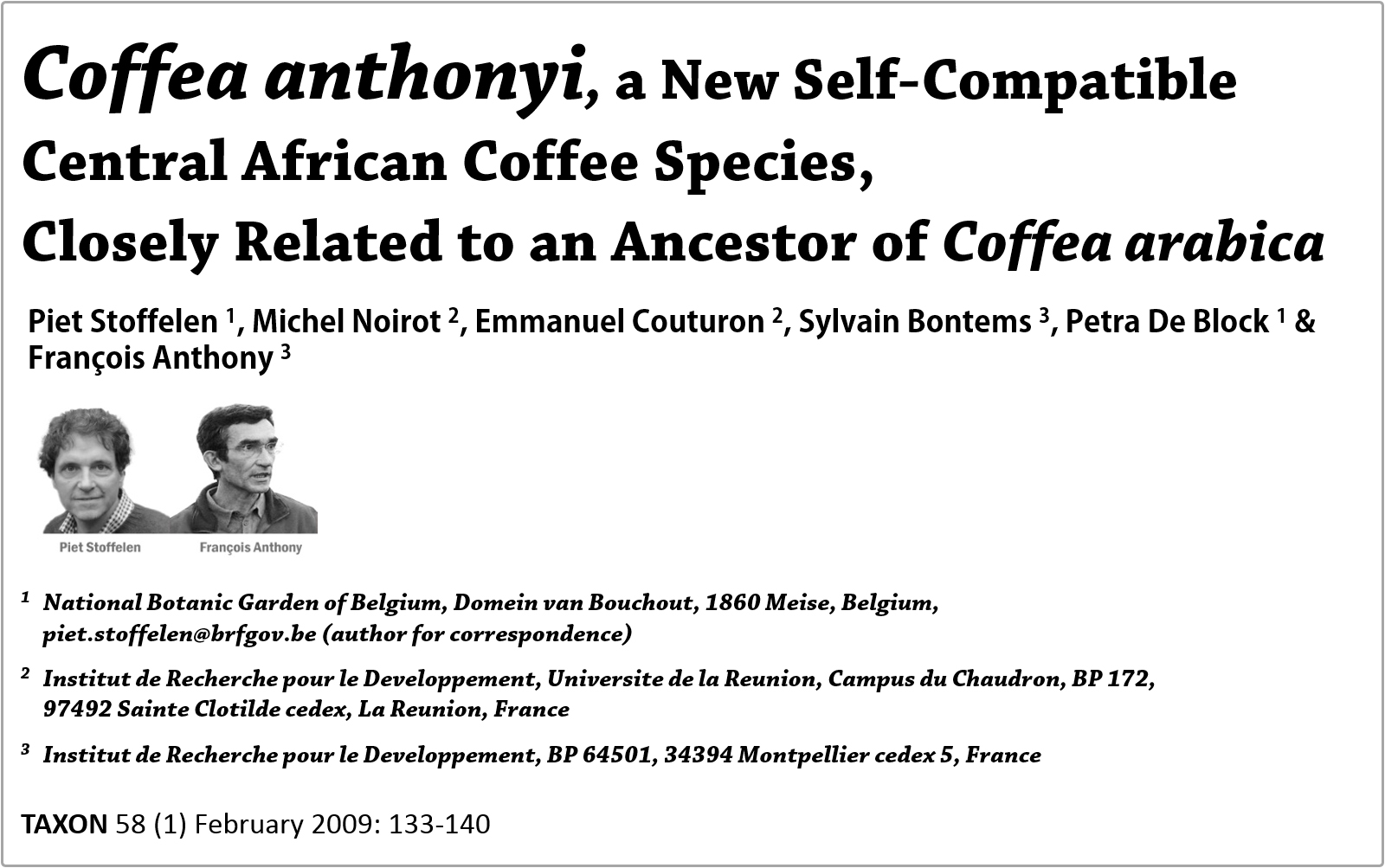 Coffea anthonyi, a New Self-Compatible Central African Coffee Species, Closely Related to an Ancestor of Coffea arabica

Piet Stoffelen $^{1}$, Michel Noirot $^{2}$, Emmanuel Couturon $^{2}$, Sylvain Bontems $^{3}$, Petra De Block $^{1}$ & François Anthony $^{3}$

Piet Stoffelen

François Anthony

$^{1}$ National Botanic Garden of Belgium, Domein van Bouchout, 1860 Meise, Belgium, piet.stoffelen@brfgov.be (author for correspondence)

$^{2}$ Institut de Recherche pour le Developpement, Universite de la Reunion, Campus du Chaudron, BP 172, 97492 Sainte Clotilde cedex, La Reunion, France

$^{3}$ Institut de Recherche pour le Developpement, BP 64501, 34394 Montpellier cedex 5, France

TAXON 58 (1) February 2009: 133-140